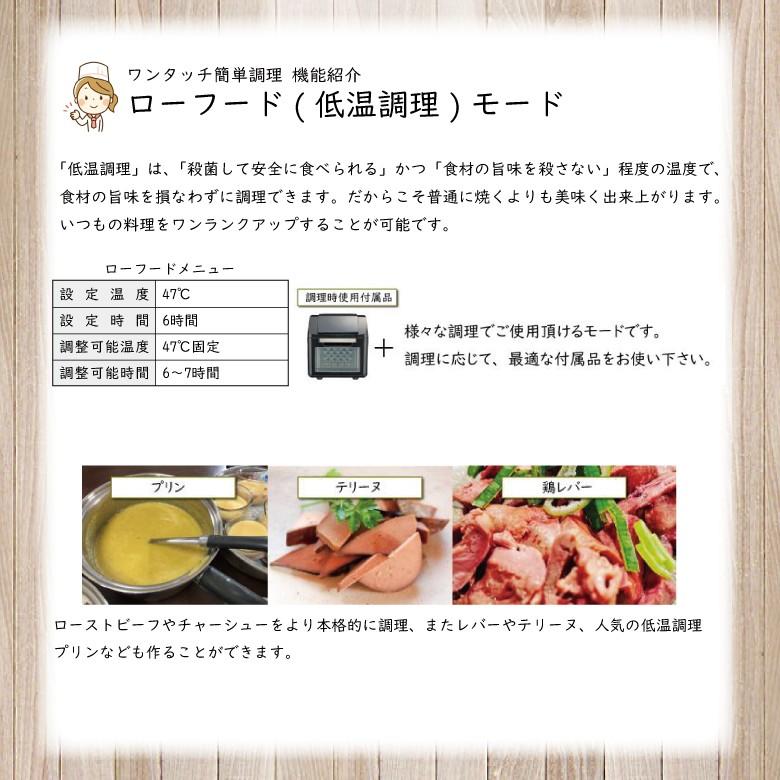 ワンタッチ簡単調理 機能紹介
ローフード(低温調理)モード

「低温調理」は、「殺菌して安全に食べられる」かつ「食材の旨味を殺さない」程度の温度で、食材の旨味を損なわずに調理できます。だからこそ普通に焼くよりも美味く出来上がります。いつもの料理をワンランクアップすることが可能です。

ローフードメニュー

| 設定温度 | 47℃ |
|---|---|
| 設定時間 | 6時間 |
| 調整可能温度 | 47℃固定 |
| 調整可能時間 | 6~7時間 |

調理時使用付属品

+

様々な調理でご使用頂けるモードです。
調理に応じて、最適な付属品をお使い下さい。

プリン

テリーヌ

鶏レバー

ローストビーフやチャーシューをより本格的に調理、またレバーやテリーヌ、人気の低温調理プリンなども作ることができます。